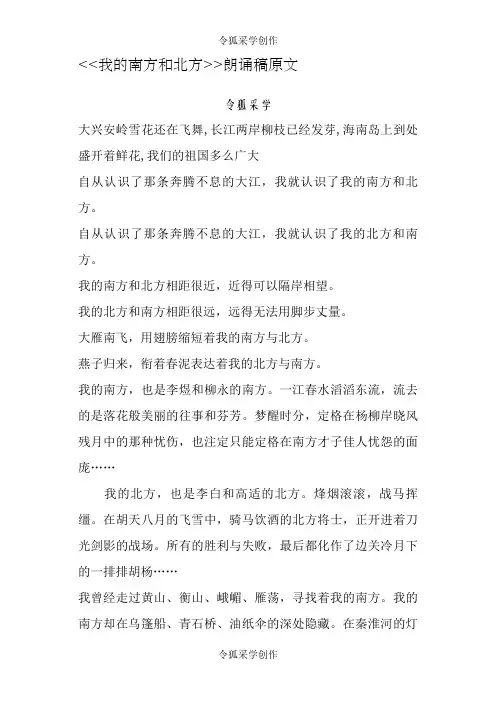 令狐采学创作

<<我的南方和北方>>朗诵稿原文

令狐采学

大兴安岭雪花还在飞舞,长江两岸柳枝已经发芽,海南岛上到处盛开着鲜花,我们的祖国多么广大

自从认识了那条奔腾不息的大江，我就认识了我的南方和北方。

自从认识了那条奔腾不息的大江，我就认识了我的北方和南方。

我的南方和北方相距很近，近得可以隔岸相望。

我的北方和南方相距很远，远得无法用脚步丈量。

大雁南飞，用翅膀缩短着我的南方与北方。

燕子归来，衔着春泥表达着我的北方与南方。

我的南方，也是李煜和柳永的南方。一江春水滔滔东流，流去的是落花般美丽的往事和芬芳。梦醒时分，定格在杨柳岸晓风残月中的那种忧伤，也注定只能定格在南方才子佳人忧怨的面庞……

我的北方，也是李白和高适的北方。烽烟滚滚，战马挥缰。在胡天八月的飞雪中，骑马饮酒的北方将士，正开进着刀光剑影的战场。所有的胜利与失败，最后都化作了边关冷月下的一排排胡杨……

我曾经走过黄山、衡山、峨嵋、雁荡，寻找着我的南方。我的南方却在乌篷船、青石桥、油纸伞的深处隐藏。在秦淮河的灯

令狐采学创作